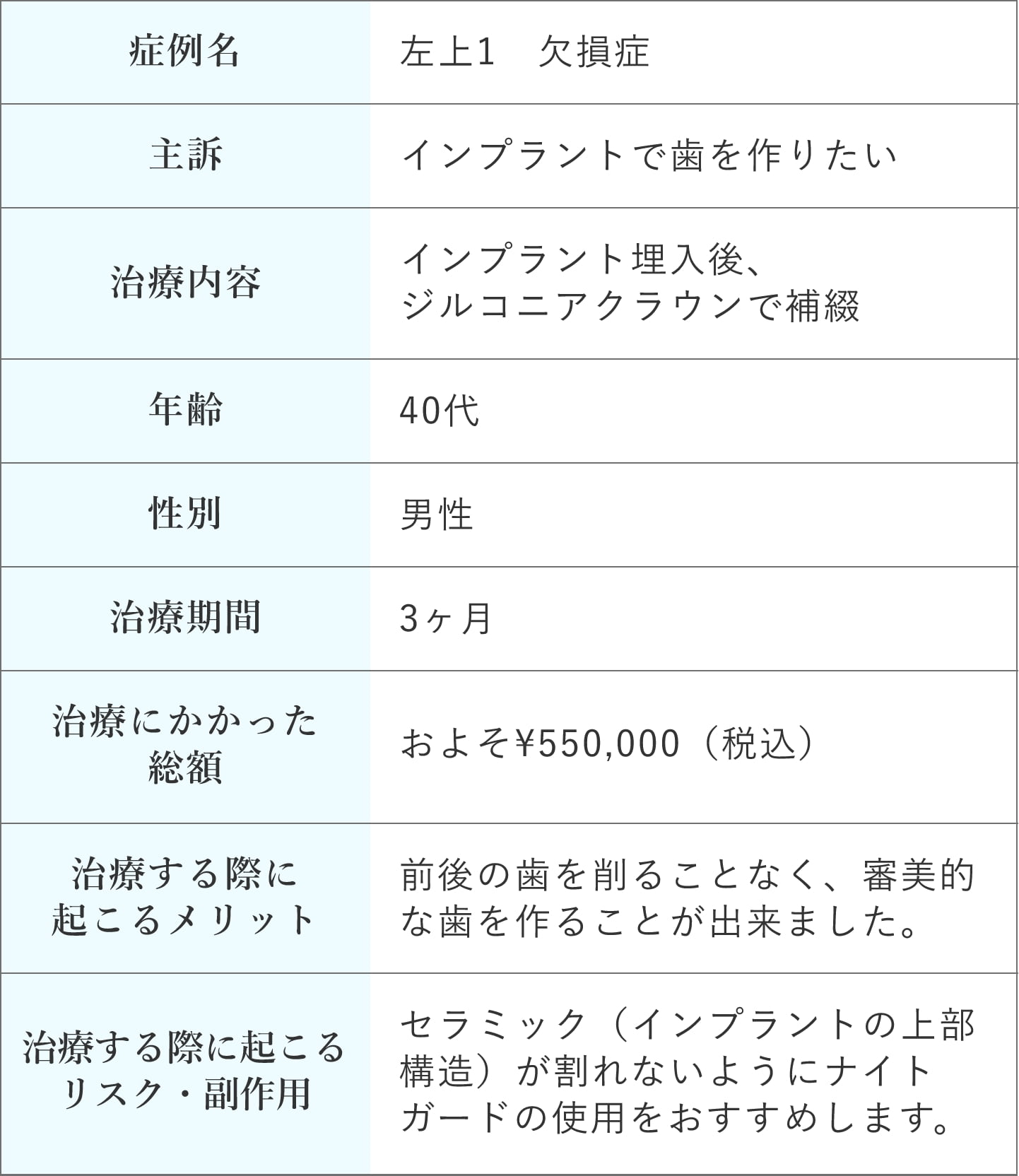 | 症例名 | 左上1　欠損症 |
|---|---|
| 主訴 | インプラントで歯を作りたい |
| 治療内容 | インプラント埋入後、ジルコニアクラウンで補綴 |
| 年齢 | 40代 |
| 性別 | 男性 |
| 治療期間 | 3ヶ月 |
| 治療にかかった総額 | およそ¥550,000（税込） |
| 治療する際に起こるメリット | 前後の歯を削ることなく、審美的な歯を作ることが出来ました。 |
| 治療する際に起こるリスク・副作用 | セラミック（インプラントの上部構造）が割れないようにナイトガードの使用をおすすめします。 |